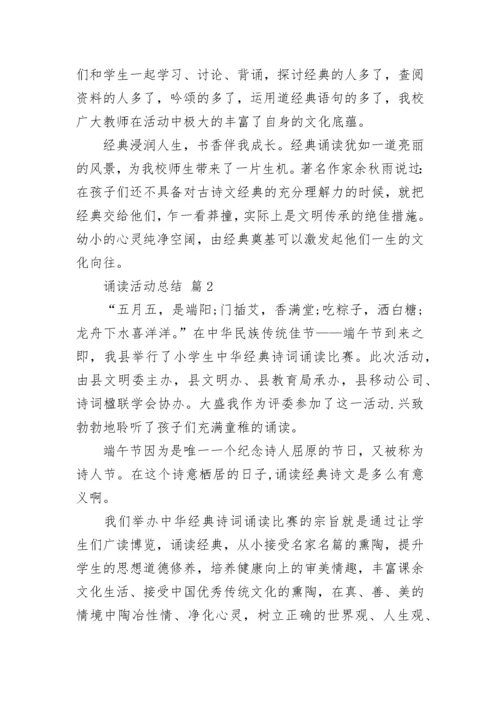 们和学生一起学习、讨论、背诵，探讨经典的人多了，查阅资料的人多了，吟颂的多了，运用道经典语句的多了，我校广大教师在活动中极大的丰富了自身的文化底蕴。

经典浸润人生，书香伴我成长。经典诵读犹如一道亮丽的风景，为我校师生带来了一片生机。著名作家余秋雨说过：在孩子们还不具备对古诗文经典的充分理解力的时候，就把经典交给他们，乍一看莽撞，实际上是文明传承的绝佳措施。幼小的心灵纯净空阔，由经典奠基可以激发起他们一生的文化向往。

诵读活动总结 篇2

“五月五，是端阳；门插艾，香满堂；吃粽子，洒白糖；龙舟下水喜洋洋。”在中华民族传统佳节——端午节到来之即，我县举行了小学生中华经典诗词诵读比赛。此次活动，由县文明委主办，县文明办、县教育局承办，县移动公司、诗词楹联学会协办。大盛我作为评委参加了这一活动.兴致勃勃地聆听了孩子们充满童稚的诵读。

端午节因为是唯一一个纪念诗人屈原的节日，又被称为诗人节。在这个诗意栖居的日子，诵读经典诗文是多么有意义啊。

我们举办中华经典诗词诵读比赛的宗旨就是通过让学生们广读博览，诵读经典，从小接受名家名篇的熏陶，提升学生的思想道德修养，培养健康向上的审美情趣，丰富课余文化生活、接受中国优秀传统文化的熏陶，在真、善、美的情境中陶冶性情、净化心灵，树立正确的世界观、人生观、